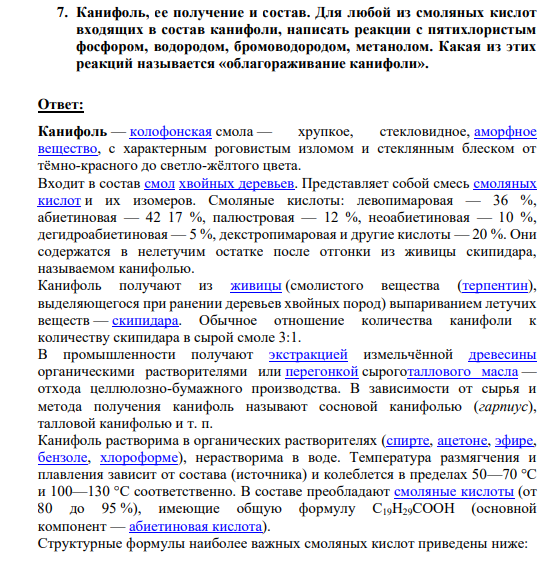 7. Канифоль, ее получение и состав. Для любой из смоляных кислот входящих в состав канифоли, написать реакции с пятихлористым фосфором, водородом, бромоводородом, метанолом. Какая из этих реакций называется «облагораживание канифоли».

Ответ:

Канифоль — колофонская смола — хрупкое, стекловидное, аморфное вещество, с характерным роговистым изломом и стеклянным блеском от тёмно-красного до светло-жёлтого цвета.

Входит в состав смол хвойных деревьев. Представляет собой смесь смоляных кислот и их изомеров. Смоляные кислоты: левопимаровая — 36 %, абиетиновая — 42 17 %, палюстровая — 12 %, неоабиетиновая — 10 %, дегидроабиетиновая — 5 %, декстропимаровая и другие кислоты — 20 %. Они содержатся в нелетучим остатке после отгонки из живицы скипидара, называемом канифолью.

Канифоль получают из живицы (смолистого вещества (терпентин), выделяющегося при ранении деревьев хвойных пород) выпариванием летучих веществ — скипидара. Обычное отношение количества канифоли к количеству скипидара в сырой смоле 3:1.

В промышленности получают экстракцией измельчённой древесины органическими растворителями или перегонкой сырого таллового масла — отхода целлюлозно-бумажного производства. В зависимости от сырья и метода получения канифоль называют сосновой канифолью (гарпиус), талловой канифолью и т. п.

Канифоль растворима в органических растворителях (спирте, ацетоне, эфире, бензоле, хлороформе), нерастворима в воде. Температура размягчения и плавления зависит от состава (источника) и колеблется в пределах 50—70 °C и 100—130 °C соответственно. В составе преобладают смоляные кислоты (от 80 до 95 %), имеющие общую формулу $C_{19}H_{29}COOH$ (основной компонент — абиетиновая кислота).

Структурные формулы наиболее важных смоляных кислот приведены ниже: